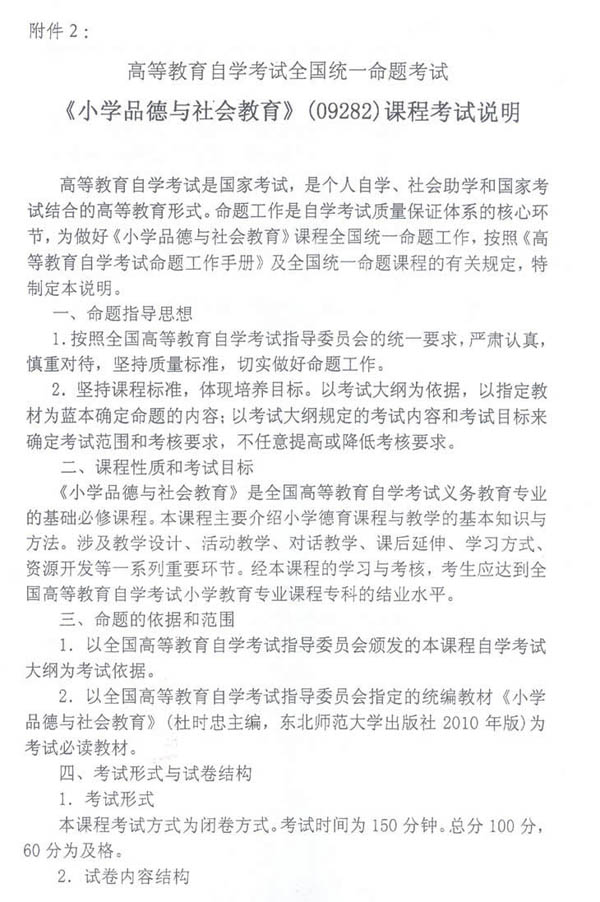 附件2:

高等教育自学考试全国统一命题考试

《小学品德与社会教育》(09282)课程考试说明

高等教育自学考试是国家考试，是个人自学、社会助学和国家考试结合的高等教育形式。命题工作是自学考试质量保证体系的核心环节，为做好《小学品德与社会教育》课程全国统一命题工作，按照《高等教育自学考试命题工作手册》及全国统一命题课程的有关规定，特制定本说明。

一、命题指导思想

1.按照全国高等教育自学考试指导委员会的统一要求，严肃认真，慎重对待，坚持质量标准，切实做好命题工作。

2.坚持课程标准，体现培养目标。以考试大纲为依据，以指定教材为蓝本确定命题的内容；以考试大纲规定的考试内容和考试目标来确定考试范围和考核要求，不任意提高或降低考核要求。

二、课程性质和考试目标

《小学品德与社会教育》是全国高等教育自学考试义务教育专业的基础必修课程。本课程主要介绍小学德育课程与教学的基本知识与方法。涉及教学设计、活动教学、对话教学、课后延伸、学习方式、资源开发等一系列重要环节。经本课程的学习与考核，考生应达到全国高等教育自学考试小学教育专业课程专科的结业水平。

三、命题的依据和范围

1.以全国高等教育自学考试指导委员会颁发的本课程自学考试大纲为考试依据。

2.以全国高等教育自学考试指导委员会指定的统编教材《小学品德与社会教育》(杜时忠主编，东北师范大学出版社2010年版)为考试必读教材。

四、考试形式与试卷结构

1.考试形式

本课程考试方式为闭卷方式。考试时间为150分钟。总分100分，60分为及格。

2.试卷内容结构